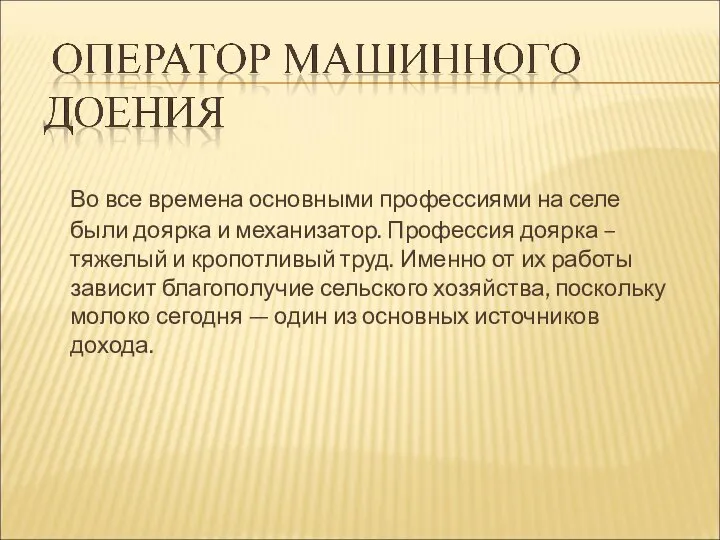 ОПЕРАТОР МАШИННОГО ДОЕНИЯ

Во все времена основными профессиями на селе были доярка и механизатор. Профессия доярка – тяжелый и кропотливый труд. Именно от их работы зависит благополучие сельского хозяйства, поскольку молоко сегодня — один из основных источников дохода.